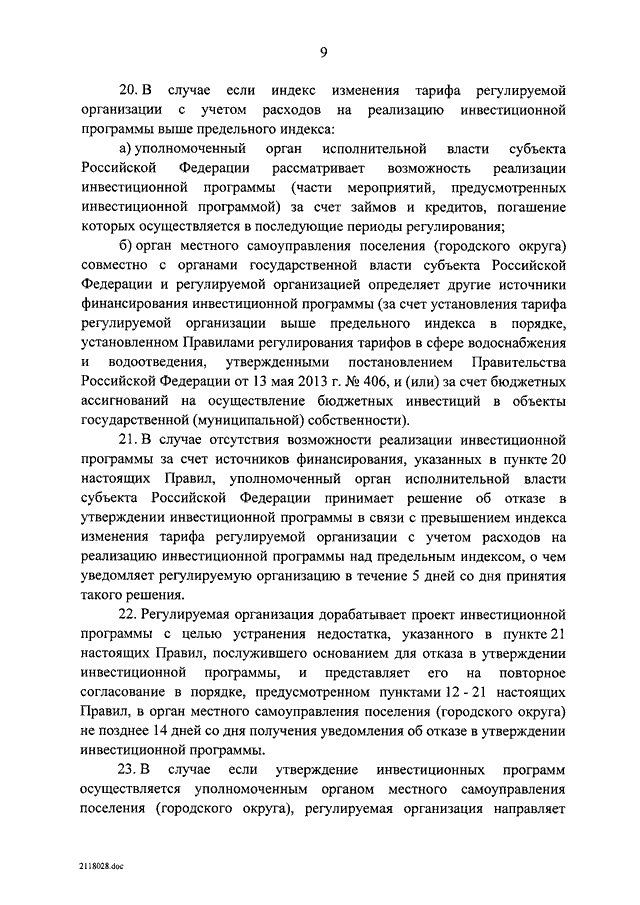 9

20. В случае если индекс изменения тарифа регулируемой организации с учетом расходов на реализацию инвестиционной программы выше предельного индекса:

а) уполномоченный орган исполнительной власти субъекта Российской Федерации рассматривает возможность реализации инвестиционной программы (части мероприятий, предусмотренных инвестиционной программой) за счет займов и кредитов, погашение которых осуществляется в последующие периоды регулирования;

б) орган местного самоуправления поселения (городского округа) совместно с органами государственной власти субъекта Российской Федерации и регулируемой организацией определяет другие источники финансирования инвестиционной программы (за счет установления тарифа регулируемой организации выше предельного индекса в порядке, установленном Правилами регулирования тарифов в сфере водоснабжения и водоотведения, утвержденными постановлением Правительства Российской Федерации от 13 мая 2013 г. № 406, и (или) за счет бюджетных ассигнований на осуществление бюджетных инвестиций в объекты государственной (муниципальной) собственности).

21. В случае отсутствия возможности реализации инвестиционной программы за счет источников финансирования, указанных в пункте 20 настоящих Правил, уполномоченный орган исполнительной власти субъекта Российской Федерации принимает решение об отказе в утверждении инвестиционной программы в связи с превышением индекса изменения тарифа регулируемой организации с учетом расходов на реализацию инвестиционной программы над предельным индексом, о чем уведомляет регулируемую организацию в течение 5 дней со дня принятия такого решения.

22. Регулируемая организация дорабатывает проект инвестиционной программы с целью устранения недостатка, указанного в пункте 21 настоящих Правил, послужившего основанием для отказа в утверждении инвестиционной программы, и представляет его на повторное согласование в порядке, предусмотренном пунктами 12 - 21 настоящих Правил, в орган местного самоуправления поселения (городского округа) не позднее 14 дней со дня получения уведомления об отказе в утверждении инвестиционной программы.

23. В случае если утверждение инвестиционных программ осуществляется уполномоченным органом местного самоуправления поселения (городского округа), регулируемая организация направляет

2118028.doc